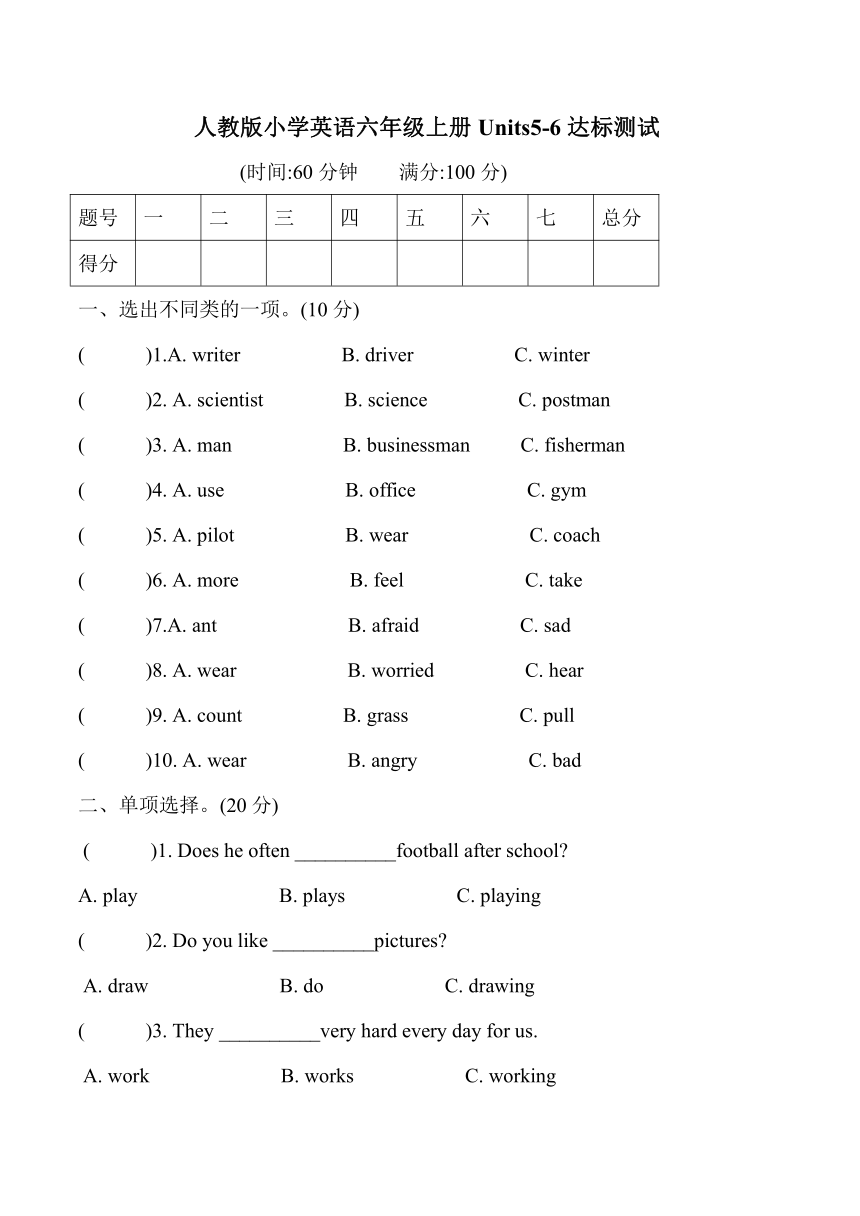 人教版小学英语六年级上册 Units5-6 达标测试

(时间:60 分钟　　满分:100 分)

| 题号 | 一 | 二 | 三 | 四 | 五 | 六 | 七 | 总分 |
|---|---|---|---|---|---|---|---|---|
| 得分 | | | | | | | | |

一、选出不同类的一项。(10 分)

(　　)1.A. writer　　B. driver　　C. winter

(　　)2. A. scientist　　B. science　　C. postman

(　　)3. A. man　　B. businessman　　C. fisherman

(　　)4. A. use　　B. office　　C. gym

(　　)5. A. pilot　　B. wear　　C. coach

(　　)6. A. more　　B. feel　　C. take

(　　)7.A. ant　　B. afraid　　C. sad

(　　)8. A. wear　　B. worried　　C. hear

(　　)9. A. count　　B. grass　　C. pull

(　　)10. A. wear　　B. angry　　C. bad

二、单项选择。(20 分)

(　　)1. Does he often __________football after school?

A. play　　B. plays　　C. playing

(　　)2. Do you like __________pictures?

A. draw　　B. do　　C. drawing

(　　)3. They __________very hard every day for us.

A. work　　B. works　　C. working